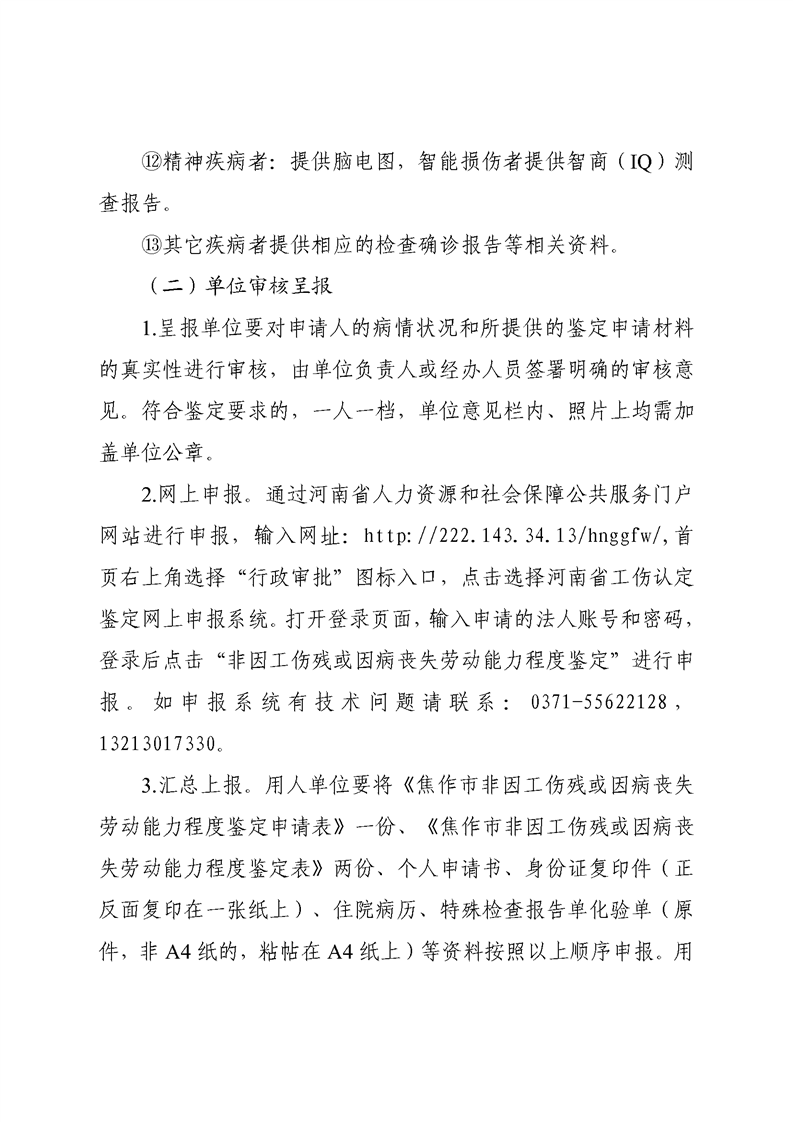 ⑫精神疾病者：提供脑电图，智能损伤者提供智商（IQ）测查报告。

⑬其它疾病者提供相应的检查确诊报告等相关资料。

（二）单位审核呈报

1.呈报单位要对申请人的病情状况和所提供的鉴定申请材料的真实性进行审核，由单位负责人或经办人员签署明确的审核意见。符合鉴定要求的，一人一档，单位意见栏内、照片上均需加盖单位公章。

2.网上申报。通过河南省人力资源和社会保障公共服务门户网站进行申报，输入网址：http://222.143.34.13/hnggfw/，首页右上角选择“行政审批”图标入口，点击选择河南省工伤认定鉴定网上申报系统。打开登录页面，输入申请的法人账号和密码，登录后点击“非因工伤残或因病丧失劳动能力程度鉴定”进行申报。如申报系统有技术问题请联系：0371-55622128，13213017330。

3.汇总上报。用人单位要将《焦作市非因工伤残或因病丧失劳动能力程度鉴定申请表》一份、《焦作市非因工伤残或因病丧失劳动能力程度鉴定表》两份、个人申请书、身份证复印件（正反面复印在一张纸上）、住院病历、特殊检查报告单化验单（原件，非A4纸的，粘帖在A4纸上）等资料按照以上顺序申报。用